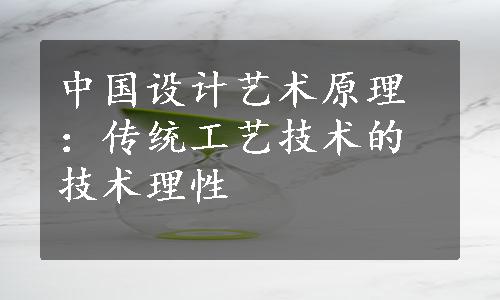 中国设计艺术原理：传统工艺技术的技术理性